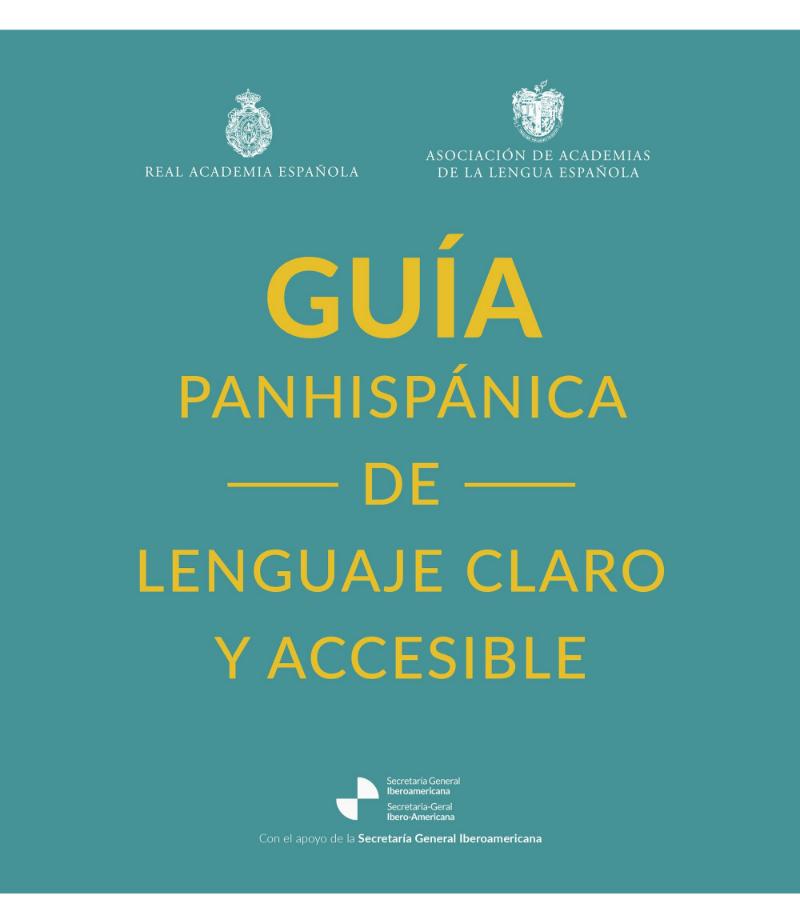 REAL ACADEMIA ESPAÑOLA

ASOCIACIÓN DE ACADEMIAS DE LA LENGUA ESPAÑOLA

GUÍA
PANHISPÁNICA
DE
LENGUAJE CLARO
Y ACCESIBLE

Secretaría General Iberoamericana
Secretaria-Geral Ibero-Americana

Con el apoyo de la Secretaría General Iberoamericana